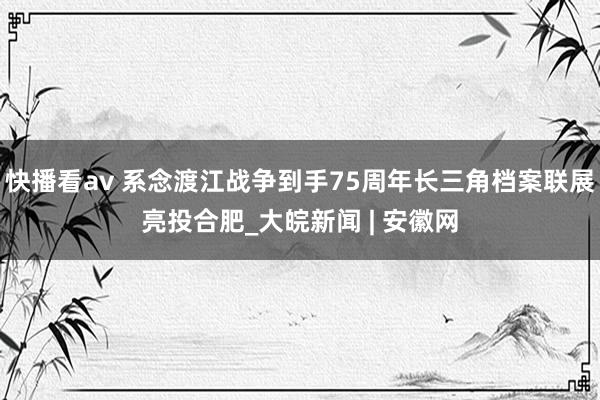 快播看av 系念渡江战争到手75周年长三角档案联展亮投合肥_大皖新闻 | 安徽网